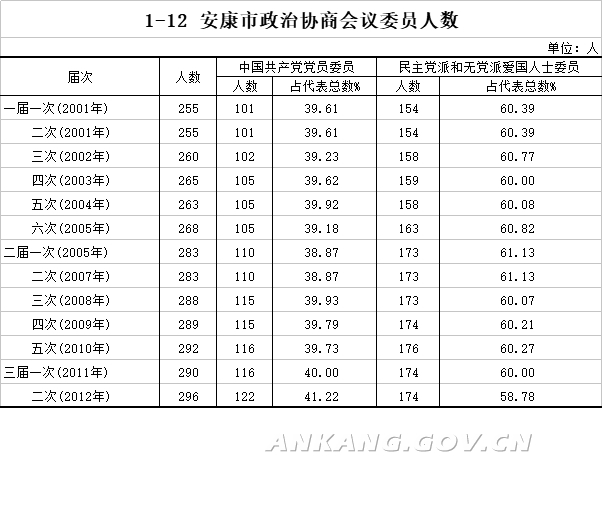 1-12 安康市政治协商会议委员人数

单位：人

| 届次 | 人数 | 中国共产党党员委员 人数 | 中国共产党党员委员 占代表总数% | 民主党派和无党派爱国人士委员 人数 | 民主党派和无党派爱国人士委员 占代表总数% |
|---|---|---|---|---|---|
| 一届一次(2001年) | 255 | 101 | 39.61 | 154 | 60.39 |
| 二次(2001年) | 255 | 101 | 39.61 | 154 | 60.39 |
| 三次(2002年) | 260 | 102 | 39.23 | 158 | 60.77 |
| 四次(2003年) | 265 | 105 | 39.62 | 159 | 60.00 |
| 五次(2004年) | 263 | 105 | 39.92 | 158 | 60.08 |
| 六次(2005年) | 268 | 105 | 39.18 | 163 | 60.82 |
| 二届一次(2005年) | 283 | 110 | 38.87 | 173 | 61.13 |
| 二次(2007年) | 283 | 110 | 38.87 | 173 | 61.13 |
| 三次(2008年) | 288 | 115 | 39.93 | 173 | 60.07 |
| 四次(2009年) | 289 | 115 | 39.79 | 174 | 60.21 |
| 五次(2010年) | 292 | 116 | 39.73 | 176 | 60.27 |
| 三届一次(2011年) | 290 | 116 | 40.00 | 174 | 60.00 |
| 二次(2012年) | 296 | 122 | 41.22 | 174 | 58.78 |

ANKANG.GOV.CN